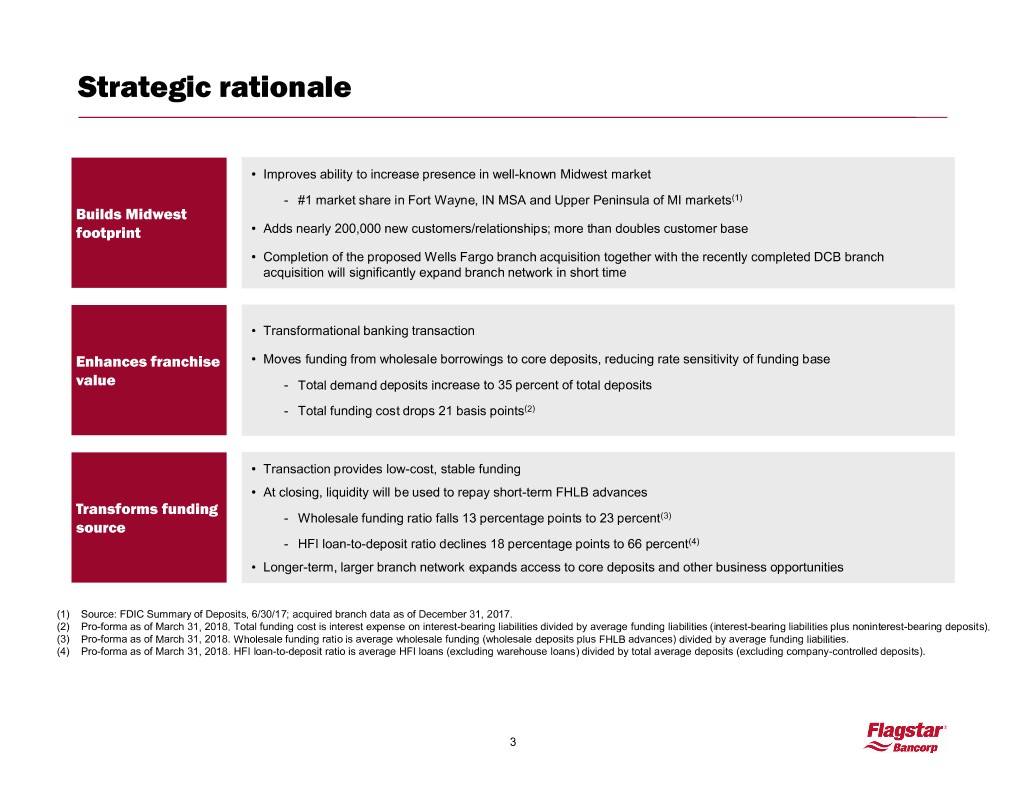 Strategic rationale

Builds Midwest footprint

• Improves ability to increase presence in well-known Midwest market

- #1 market share in Fort Wayne, IN MSA and Upper Peninsula of MI markets$^{(1)}$

• Adds nearly 200,000 new customers/relationships; more than doubles customer base

• Completion of the proposed Wells Fargo branch acquisition together with the recently completed DCB branch acquisition will significantly expand branch network in short time

Enhances franchise value

• Transformational banking transaction

• Moves funding from wholesale borrowings to core deposits, reducing rate sensitivity of funding base

- Total demand deposits increase to 35 percent of total deposits

- Total funding cost drops 21 basis points$^{(2)}$

Transforms funding source

• Transaction provides low-cost, stable funding

• At closing, liquidity will be used to repay short-term FHLB advances

- Wholesale funding ratio falls 13 percentage points to 23 percent$^{(3)}$

- HFI loan-to-deposit ratio declines 18 percentage points to 66 percent$^{(4)}$

• Longer-term, larger branch network expands access to core deposits and other business opportunities

(1) Source: FDIC Summary of Deposits, 6/30/17; acquired branch data as of December 31, 2017.
(2) Pro-forma as of March 31, 2018. Total funding cost is interest expense on interest-bearing liabilities divided by average funding liabilities (interest-bearing liabilities plus noninterest-bearing deposits).
(3) Pro-forma as of March 31, 2018. Wholesale funding ratio is average wholesale funding (wholesale deposits plus FHLB advances) divided by average funding liabilities.
(4) Pro-forma as of March 31, 2018. HFI loan-to-deposit ratio is average HFI loans (excluding warehouse loans) divided by total average deposits (excluding company-controlled deposits).

3

Flagstar® Bancorp